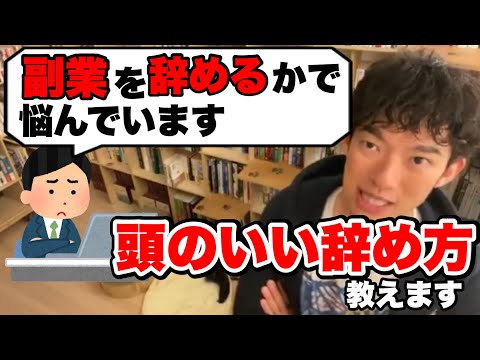 副業を辞めるかで悩んでいます

頭のいい辞め方
教えます